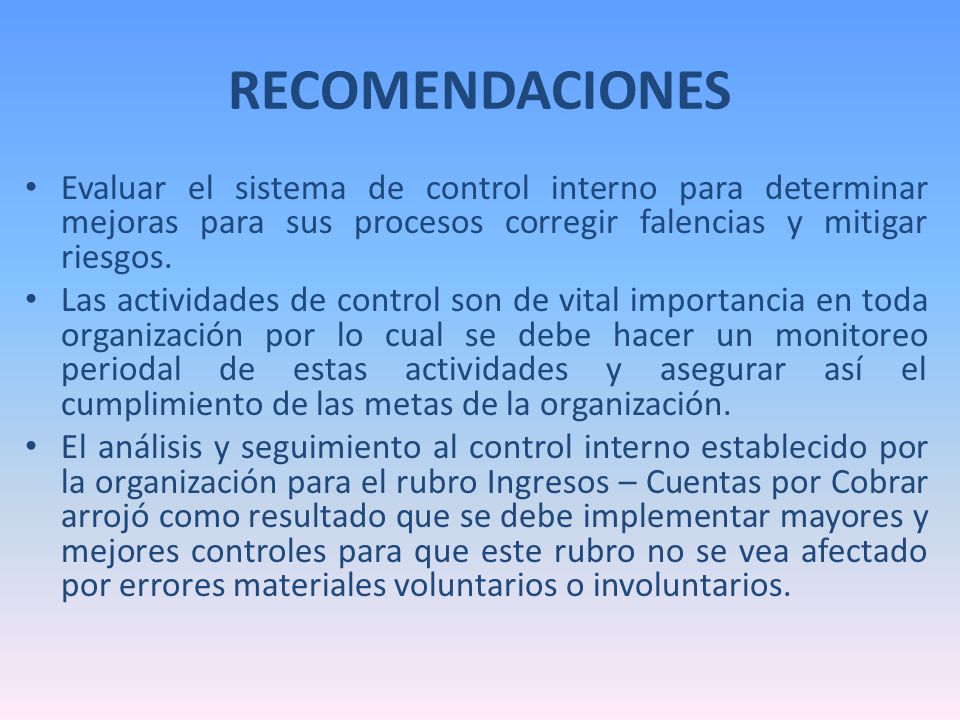 RECOMENDACIONES

• Evaluar el sistema de control interno para determinar mejoras para sus procesos corregir falencias y mitigar riesgos.

• Las actividades de control son de vital importancia en toda organización por lo cual se debe hacer un monitoreo periodal de estas actividades y asegurar así el cumplimiento de las metas de la organización.

• El análisis y seguimiento al control interno establecido por la organización para el rubro Ingresos – Cuentas por Cobrar arrojó como resultado que se debe implementar mayores y mejores controles para que este rubro no se vea afectado por errores materiales voluntarios o involuntarios.